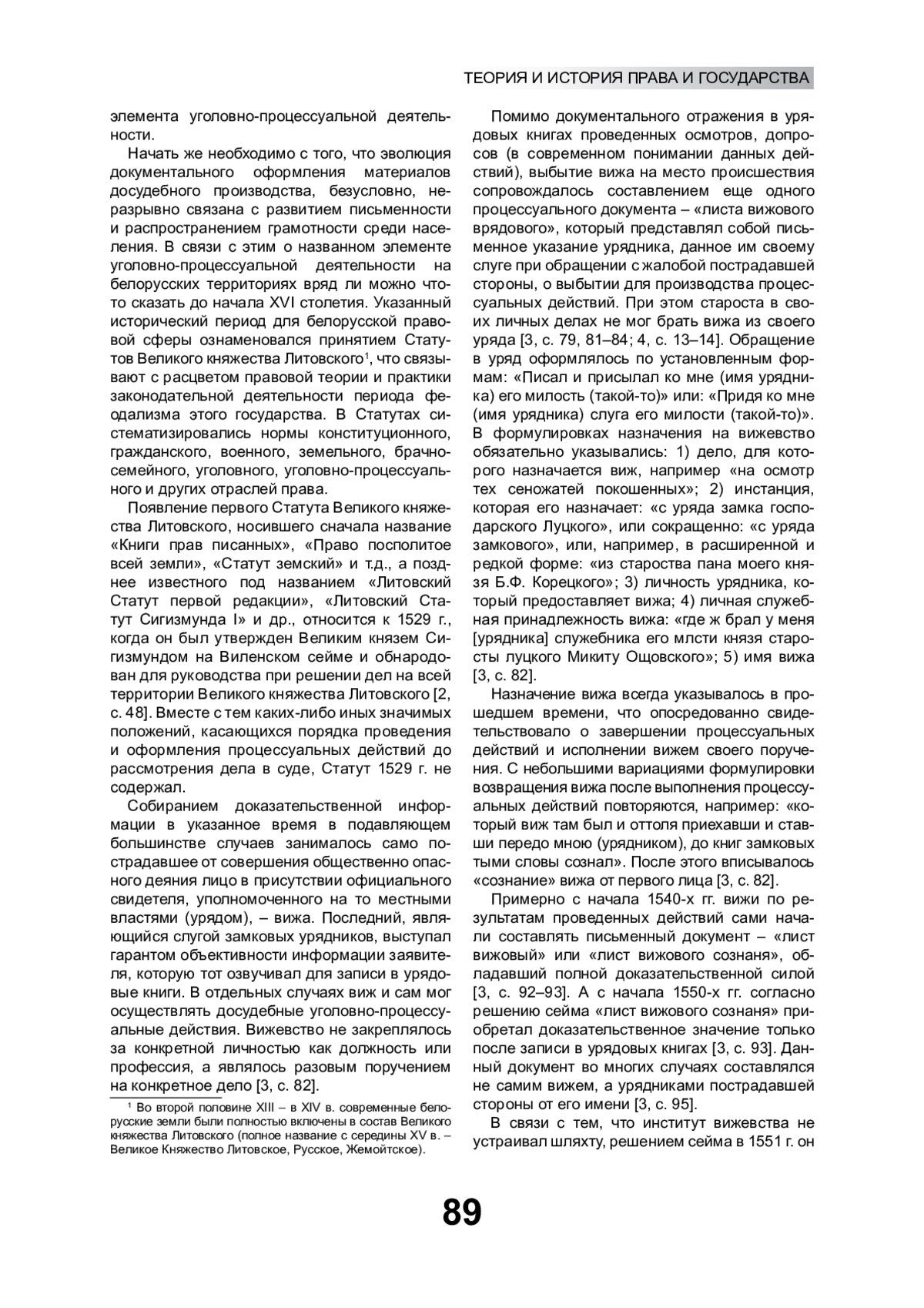 ТЕОРИЯ И ИСТОРИЯ ПРАВА И ГОСУДАРСТВА

элемента уголовно-процессуальной деятельности.

Начать же необходимо с того, что эволюция документального оформления материалов досудебного производства, безусловно, неразрывно связана с развитием письменности и распространением грамотности среди населения. В связи с этим о названном элементе уголовно-процессуальной деятельности на белорусских территориях вряд ли можно что-то сказать до начала XVI столетия. Указанный исторический период для белорусской правовой сферы ознаменовался принятием Статутов Великого княжества Литовского$^1$, что связывают с расцветом правовой теории и практики законодательной деятельности периода феодализма этого государства. В Статутах систематизировались нормы конституционного, гражданского, военного, земельного, брачно-семейного, уголовного, уголовно-процессуального и других отраслей права.

Появление первого Статута Великого княжества Литовского, носившего сначала название «Книги прав писанных», «Право посполитое всей земли», «Статут земский» и т.д., а позднее известного под названием «Литовский Статут первой редакции», «Литовский Статут Сигизмунда I» и др., относится к 1529 г., когда он был утвержден Великим князем Сигизмундом на Виленском сейме и обнародован для руководства при решении дел на всей территории Великого княжества Литовского [2, с. 48]. Вместе с тем каких-либо иных значимых положений, касающихся порядка проведения и оформления процессуальных действий до рассмотрения дела в суде, Статут 1529 г. не содержал.

Собиранием доказательственной информации в указанное время в подавляющем большинстве случаев занималось само пострадавшее от совершения общественно опасного деяния лицо в присутствии официального свидетеля, уполномоченного на то местными властями (урядом), – вижа. Последний, являющийся слугой замковых урядников, выступал гарантом объективности информации заявителя, которую тот озвучивал для записи в урядовые книги. В отдельных случаях виж и сам мог осуществлять досудебные уголовно-процессуальные действия. Вижевство не закреплялось за конкретной личностью как должность или профессия, а являлось разовым поручением на конкретное дело [3, с. 82].

$^1$ Во второй половине XIII – в XIV в. современные белорусские земли были полностью включены в состав Великого княжества Литовского (полное название с середины XV в. – Великое Княжество Литовское, Русское, Жемойтское).

Помимо документального отражения в урядовых книгах проведенных осмотров, допросов (в современном понимании данных действий), выбытие вижа на место происшествия сопровождалось составлением еще одного процессуального документа – «листа вижового врядового», который представлял собой письменное указание урядника, данное им своему слуге при обращении с жалобой пострадавшей стороны, о выбытии для производства процессуальных действий. При этом староста в своих личных делах не мог брать вижа из своего уряда [3, с. 79, 81–84; 4, с. 13–14]. Обращение в уряд оформлялось по установленным формам: «Писал и присылал ко мне (имя урядника) его милость (такой-то)» или: «Придя ко мне (имя урядника) слуга его милости (такой-то)». В формулировках назначения на вижевство обязательно указывались: 1) дело, для которого назначается виж, например «на осмотр тех сеножатей покошенных»; 2) инстанция, которая его назначает: «с уряда замка господарского Луцкого», или сокращенно: «с уряда замкового», или, например, в расширенной и редкой форме: «из староства пана моего князя Б.Ф. Корецкого»; 3) личность урядника, который предоставляет вижа; 4) личная служебная принадлежность вижа: «где ж брал у меня [урядника] служебника его млсти князя старосты луцкого Микиту Ощовского»; 5) имя вижа [3, с. 82].

Назначение вижа всегда указывалось в прошедшем времени, что опосредованно свидетельствовало о завершении процессуальных действий и исполнении вижем своего поручения. С небольшими вариациями формулировки возвращения вижа после выполнения процессуальных действий повторяются, например: «который виж там был и оттоля приехавши и ставши передо мною (урядником), до книг замковых тыми словы сознал». После этого вписывалось «сознание» вижа от первого лица [3, с. 82].

Примерно с начала 1540-х гг. вижи по результатам проведенных действий сами начали составлять письменный документ – «лист вижовый» или «лист вижового сознаня», обладавший полной доказательственной силой [3, с. 92–93]. А с начала 1550-х гг. согласно решению сейма «лист вижового сознаня» приобретал доказательственное значение только после записи в урядовых книгах [3, с. 93]. Данный документ во многих случаях составлялся не самим вижем, а урядниками пострадавшей стороны от его имени [3, с. 95].

В связи с тем, что институт вижевства не устраивал шляхту, решением сейма в 1551 г. он

89